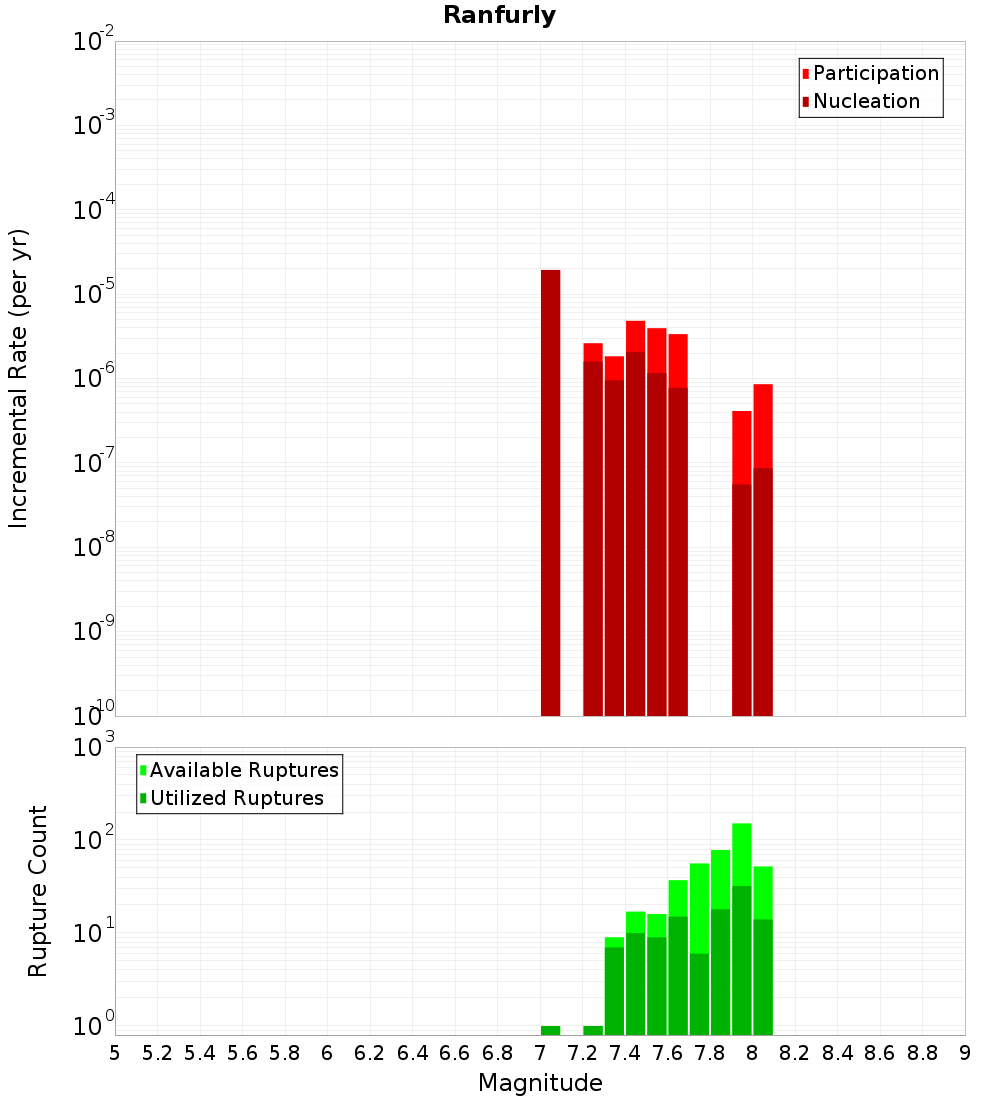 Ranfurly

Participation
Nucleation

Incremental Rate (per yr)

$10^{-2}$
$10^{-3}$
$10^{-4}$
$10^{-5}$
$10^{-6}$
$10^{-7}$
$10^{-8}$
$10^{-9}$
$10^{-10}$

Available Ruptures
Utilized Ruptures

Rupture Count

$10^{3}$
$10^{2}$
$10^{1}$
$10^{0}$

5 5.2 5.4 5.6 5.8 6 6.2 6.4 6.6 6.8 7 7.2 7.4 7.6 7.8 8 8.2 8.4 8.6 8.8 9

Magnitude